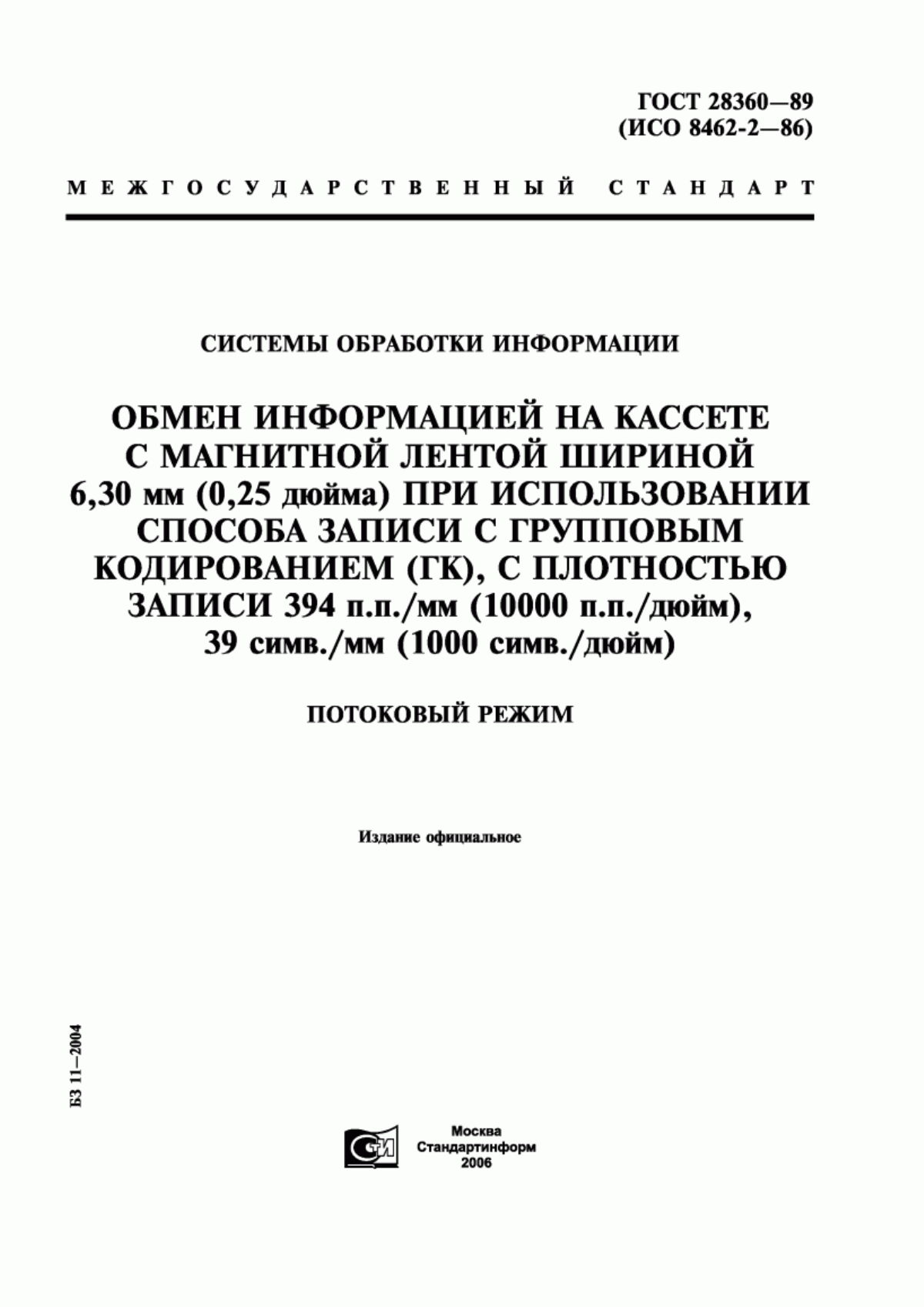 ГОСТ 28360—89
(ИСО 8462-2—86)

МЕЖГОСУДАРСТВЕННЫЙ СТАНДАРТ

СИСТЕМЫ ОБРАБОТКИ ИНФОРМАЦИИ

ОБМЕН ИНФОРМАЦИЕЙ НА КАССЕТЕ С МАГНИТНОЙ ЛЕНТОЙ ШИРИНОЙ 6,30 мм (0,25 дюйма) ПРИ ИСПОЛЬЗОВАНИИ СПОСОБА ЗАПИСИ С ГРУППОВЫМ КОДИРОВАНИЕМ (ГК), С ПЛОТНОСТЬЮ ЗАПИСИ 394 п.п./мм (10000 п.п./дюйм), 39 симв./мм (1000 симв./дюйм)

ПОТОКОВЫЙ РЕЖИМ

Издание официальное

БЗ 11—2004

СТИ

Москва
Стандартинформ
2006